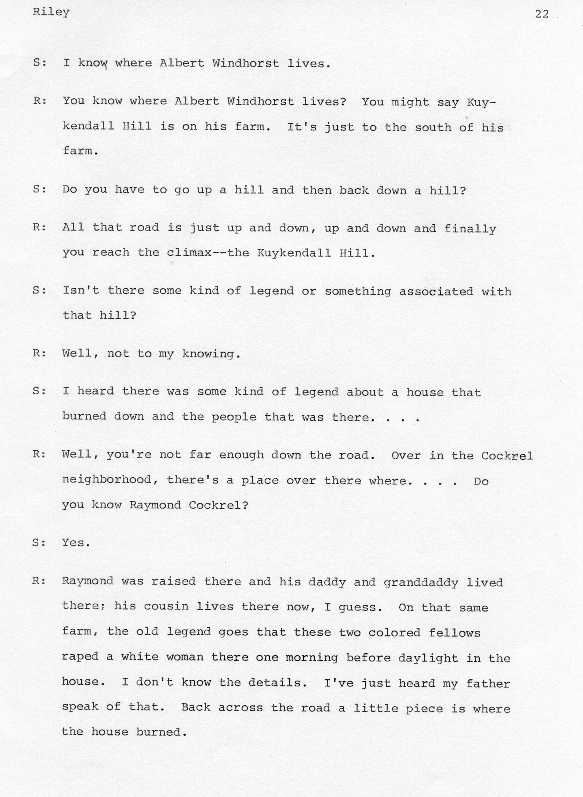 Riley

22

S: I know where Albert Windhorst lives.

R: You know where Albert Windhorst lives? You might say Kuykendall Hill is on his farm. It's just to the south of his farm.

S: Do you have to go up a hill and then back down a hill?

R: All that road is just up and down, up and down and finally you reach the climax--the Kuykendall Hill.

S: Isn't there some kind of legend or something associated with that hill?

R: Well, not to my knowing.

S: I heard there was some kind of legend about a house that burned down and the people that was there. . . .

R: Well, you're not far enough down the road. Over in the Cockrel neighborhood, there's a place over there where. . . . Do you know Raymond Cockrel?

S: Yes.

R: Raymond was raised there and his daddy and granddaddy lived there; his cousin lives there now, I guess. On that same farm, the old legend goes that these two colored fellows raped a white woman there one morning before daylight in the house. I don't know the details. I've just heard my father speak of that. Back across the road a little piece is where the house burned.